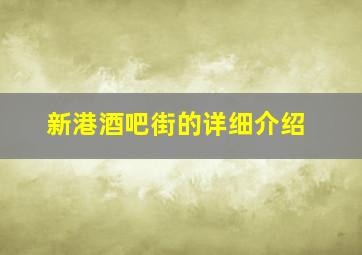 新港酒吧街的详细介绍